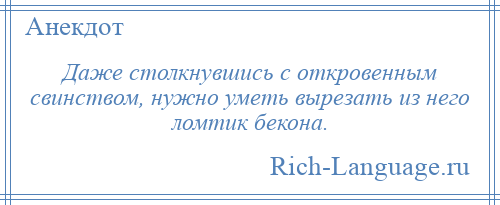 Анекдот

Даже столкнувшись с откровенным свинством, нужно уметь вырезать из него ломтик бекона.

Rich-Language.ru